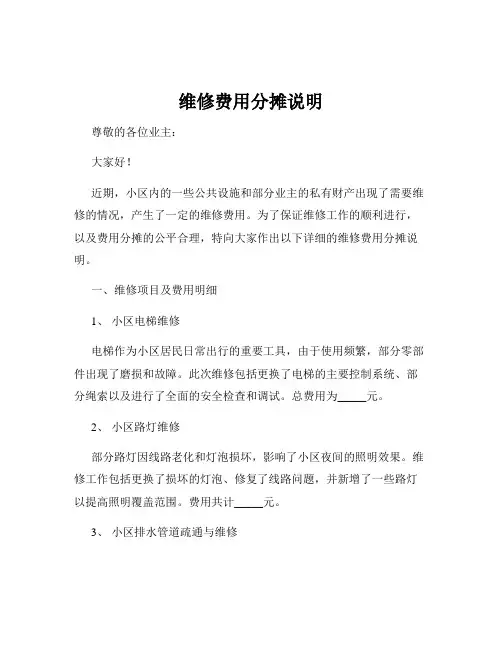 维修费用分摊说明

尊敬的各位业主：

大家好！

近期，小区内的一些公共设施和部分业主的私有财产出现了需要维修的情况，产生了一定的维修费用。为了保证维修工作的顺利进行，以及费用分摊的公平合理，特向大家作出以下详细的维修费用分摊说明。

一、维修项目及费用明细

1、 小区电梯维修

电梯作为小区居民日常出行的重要工具，由于使用频繁，部分零部件出现了磨损和故障。此次维修包括更换了电梯的主要控制系统、部分绳索以及进行了全面的安全检查和调试。总费用为_____元。

2、 小区路灯维修

部分路灯因线路老化和灯泡损坏，影响了小区夜间的照明效果。维修工作包括更换了损坏的灯泡、修复了线路问题，并新增了一些路灯以提高照明覆盖范围。费用共计_____元。

3、 小区排水管道疏通与维修